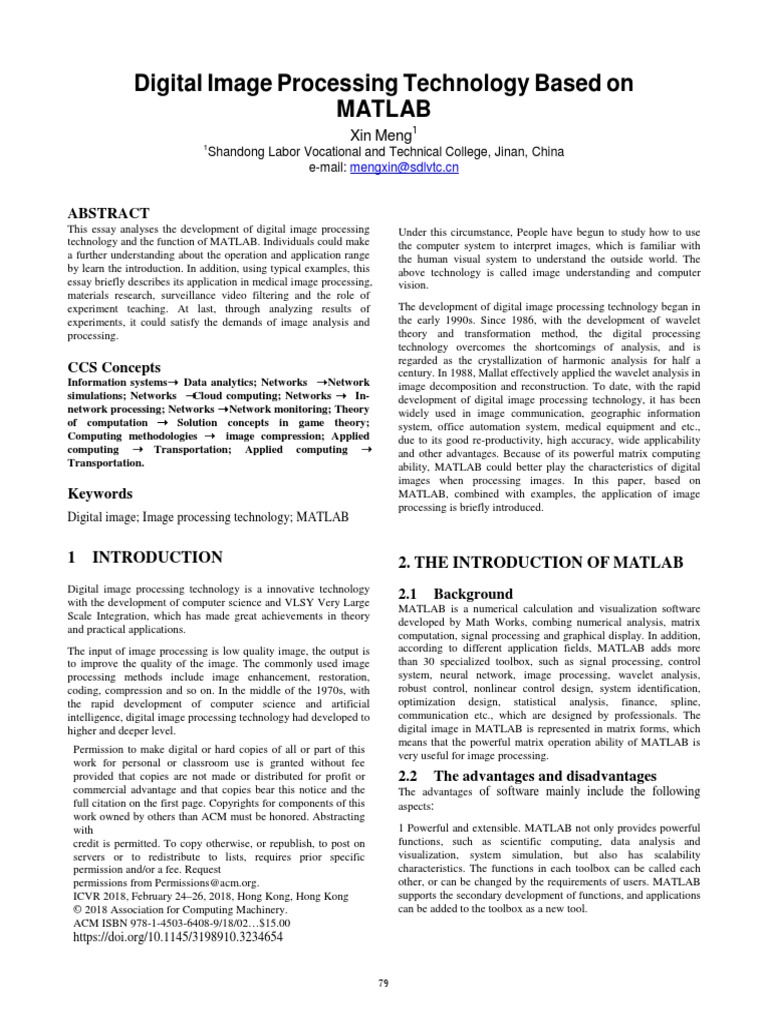 Digital Image Processing Technology Based on MATLAB

Xin Meng$^1$

$^1$Shandong Labor Vocational and Technical College, Jinan, China
e-mail: mengxin@sdlvtc.cn

ABSTRACT

This essay analyses the development of digital image processing technology and the function of MATLAB. Individuals could make a further understanding about the operation and application range by learn the introduction. In addition, using typical examples, this essay briefly describes its application in medical image processing, materials research, surveillance video filtering and the role of experiment teaching. At last, through analyzing results of experiments, it could satisfy the demands of image analysis and processing.

CCS Concepts

Information systems→ Data analytics; Networks →Network simulations; Networks →Cloud computing; Networks → In-network processing; Networks →Network monitoring; Theory of computation → Solution concepts in game theory; Computing methodologies → image compression; Applied computing → Transportation; Applied computing → Transportation.

Keywords

Digital image; Image processing technology; MATLAB

1 INTRODUCTION

Digital image processing technology is a innovative technology with the development of computer science and VLSY Very Large Scale Integration, which has made great achievements in theory and practical applications.

The input of image processing is low quality image, the output is to improve the quality of the image. The commonly used image processing methods include image enhancement, restoration, coding, compression and so on. In the middle of the 1970s, with the rapid development of computer science and artificial intelligence, digital image processing technology had developed to higher and deeper level.

Permission to make digital or hard copies of all or part of this work for personal or classroom use is granted without fee provided that copies are not made or distributed for profit or commercial advantage and that copies bear this notice and the full citation on the first page. Copyrights for components of this work owned by others than ACM must be honored. Abstracting with
credit is permitted. To copy otherwise, or republish, to post on servers or to redistribute to lists, requires prior specific permission and/or a fee. Request
permissions from Permissions@acm.org.
ICVR 2018, February 24–26, 2018, Hong Kong, Hong Kong
© 2018 Association for Computing Machinery.
ACM ISBN 978-1-4503-6408-9/18/02…$15.00
https://doi.org/10.1145/3198910.3234654

Under this circumstance, People have begun to study how to use the computer system to interpret images, which is familiar with the human visual system to understand the outside world. The above technology is called image understanding and computer vision.

The development of digital image processing technology began in the early 1990s. Since 1986, with the development of wavelet theory and transformation method, the digital processing technology overcomes the shortcomings of analysis, and is regarded as the crystallization of harmonic analysis for half a century. In 1988, Mallat effectively applied the wavelet analysis in image decomposition and reconstruction. To date, with the rapid development of digital image processing technology, it has been widely used in image communication, geographic information system, office automation system, medical equipment and etc., due to its good re-productivity, high accuracy, wide applicability and other advantages. Because of its powerful matrix computing ability, MATLAB could better play the characteristics of digital images when processing images. In this paper, based on MATLAB, combined with examples, the application of image processing is briefly introduced.

2. THE INTRODUCTION OF MATLAB

2.1 Background

MATLAB is a numerical calculation and visualization software developed by Math Works, combing numerical analysis, matrix computation, signal processing and graphical display. In addition, according to different application fields, MATLAB adds more than 30 specialized toolbox, such as signal processing, control system, neural network, image processing, wavelet analysis, robust control, nonlinear control design, system identification, optimization design, statistical analysis, finance, spline, communication etc., which are designed by professionals. The digital image in MATLAB is represented in matrix forms, which means that the powerful matrix operation ability of MATLAB is very useful for image processing.

2.2 The advantages and disadvantages

The advantages of software mainly include the following aspects:

1 Powerful and extensible. MATLAB not only provides powerful functions, such as scientific computing, data analysis and visualization, system simulation, but also has scalability characteristics. The functions in each toolbox can be called each other, or can be changed by the requirements of users. MATLAB supports the secondary development of functions, and applications can be added to the toolbox as a new tool.

79